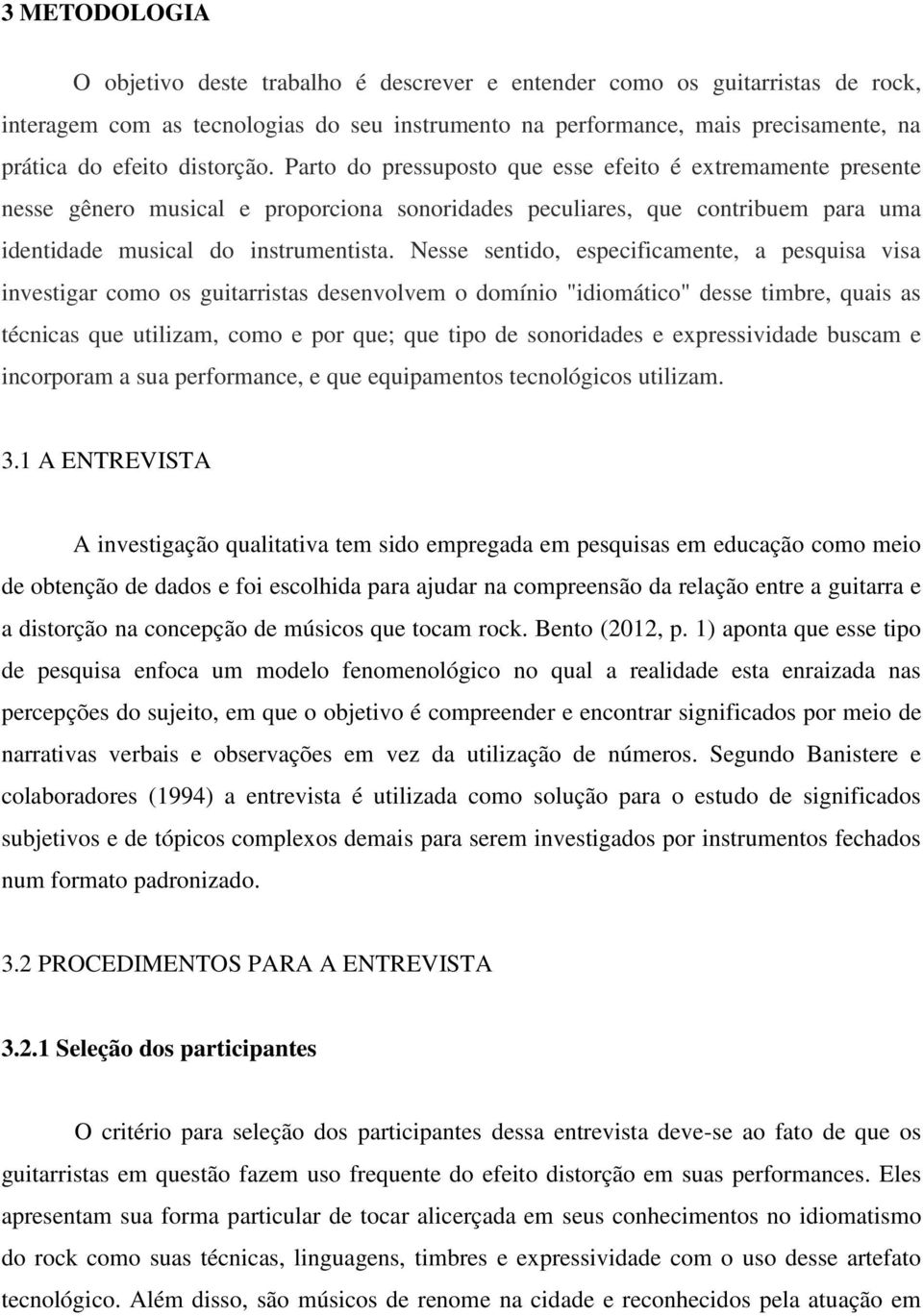 3 METODOLOGIA

O objetivo deste trabalho é descrever e entender como os guitarristas de rock, interagem com as tecnologias do seu instrumento na performance, mais precisamente, na prática do efeito distorção. Parto do pressuposto que esse efeito é extremamente presente nesse gênero musical e proporciona sonoridades peculiares, que contribuem para uma identidade musical do instrumentista. Nesse sentido, especificamente, a pesquisa visa investigar como os guitarristas desenvolvem o domínio "idiomático" desse timbre, quais as técnicas que utilizam, como e por que; que tipo de sonoridades e expressividade buscam e incorporam a sua performance, e que equipamentos tecnológicos utilizam.

3.1 A ENTREVISTA

A investigação qualitativa tem sido empregada em pesquisas em educação como meio de obtenção de dados e foi escolhida para ajudar na compreensão da relação entre a guitarra e a distorção na concepção de músicos que tocam rock. Bento (2012, p. 1) aponta que esse tipo de pesquisa enfoca um modelo fenomenológico no qual a realidade esta enraizada nas percepções do sujeito, em que o objetivo é compreender e encontrar significados por meio de narrativas verbais e observações em vez da utilização de números. Segundo Banistere e colaboradores (1994) a entrevista é utilizada como solução para o estudo de significados subjetivos e de tópicos complexos demais para serem investigados por instrumentos fechados num formato padronizado.

3.2 PROCEDIMENTOS PARA A ENTREVISTA

3.2.1 Seleção dos participantes

O critério para seleção dos participantes dessa entrevista deve-se ao fato de que os guitarristas em questão fazem uso frequente do efeito distorção em suas performances. Eles apresentam sua forma particular de tocar alicerçada em seus conhecimentos no idiomatismo do rock como suas técnicas, linguagens, timbres e expressividade com o uso desse artefato tecnológico. Além disso, são músicos de renome na cidade e reconhecidos pela atuação em